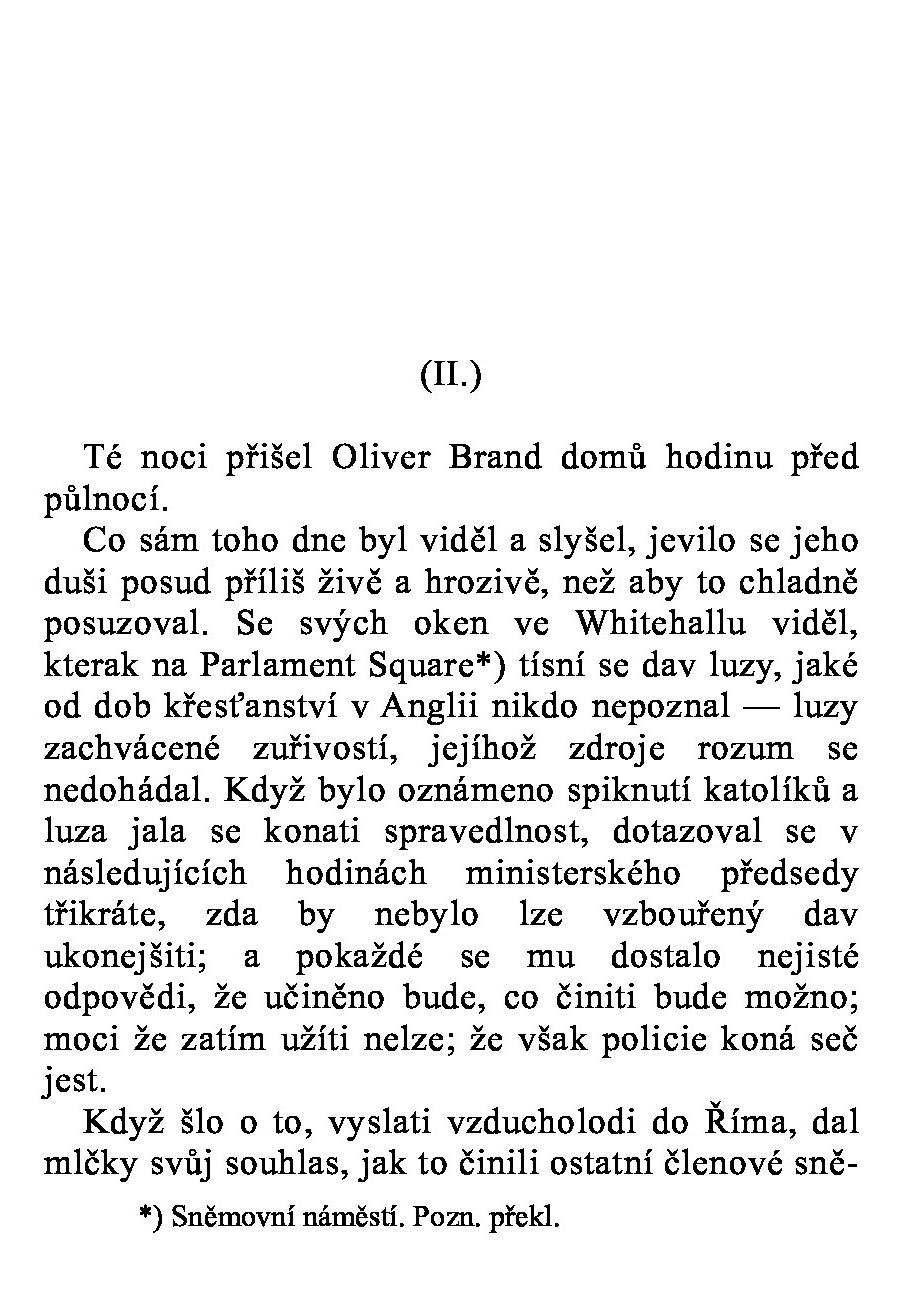 (II.)

Té noci přišel Oliver Brand domů hodinu před půlnocí.

Co sám toho dne byl viděl a slyšel, jevilo se jeho duši posud příliš živě a hrozivě, než aby to chladně posuzoval. Se svých oken ve Whitehallu viděl, kterak na Parlament Square*) tísní se dav luzy, jaké od dob křesťanství v Anglii nikdo nepoznal — luzy zachvácené zuřivostí, jejíhož zdroje rozum se nedohádal. Když bylo oznámeno spiknutí katolíků a luza jala se konati spravedlnost, dotazoval se v následujících hodinách ministerského předsedy třikráte, zda by nebylo lze vzbouřený dav ukonejšiti; a pokaždé se mu dostalo nejisté odpovědi, že učiněno bude, co činiti bude možno; moci že zatím užíti nelze; že však policie koná seč jest.

Když šlo o to, vyslati vzducholodi do Říma, dal mlčky svůj souhlas, jak to činili ostatní členové sně-

*) Sněmovní náměstí. Pozn. překl.